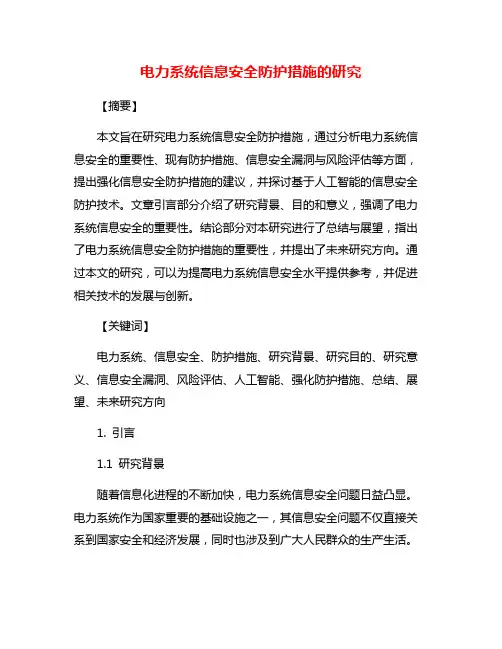 电力系统信息安全防护措施的研究

【摘要】

本文旨在研究电力系统信息安全防护措施，通过分析电力系统信息安全的重要性、现有防护措施、信息安全漏洞与风险评估等方面，提出强化信息安全防护措施的建议，并探讨基于人工智能的信息安全防护技术。文章引言部分介绍了研究背景、目的和意义，强调了电力系统信息安全的重要性。结论部分对本研究进行了总结与展望，指出了电力系统信息安全防护措施的重要性，并提出了未来研究方向。通过本文的研究，可以为提高电力系统信息安全水平提供参考，并促进相关技术的发展与创新。

【关键词】

电力系统、信息安全、防护措施、研究背景、研究目的、研究意义、信息安全漏洞、风险评估、人工智能、强化防护措施、总结、展望、未来研究方向

1. 引言

1.1 研究背景

随着信息化进程的不断加快，电力系统信息安全问题日益凸显。电力系统作为国家重要的基础设施之一，其信息安全问题不仅直接关系到国家安全和经济发展，同时也涉及到广大人民群众的生产生活。